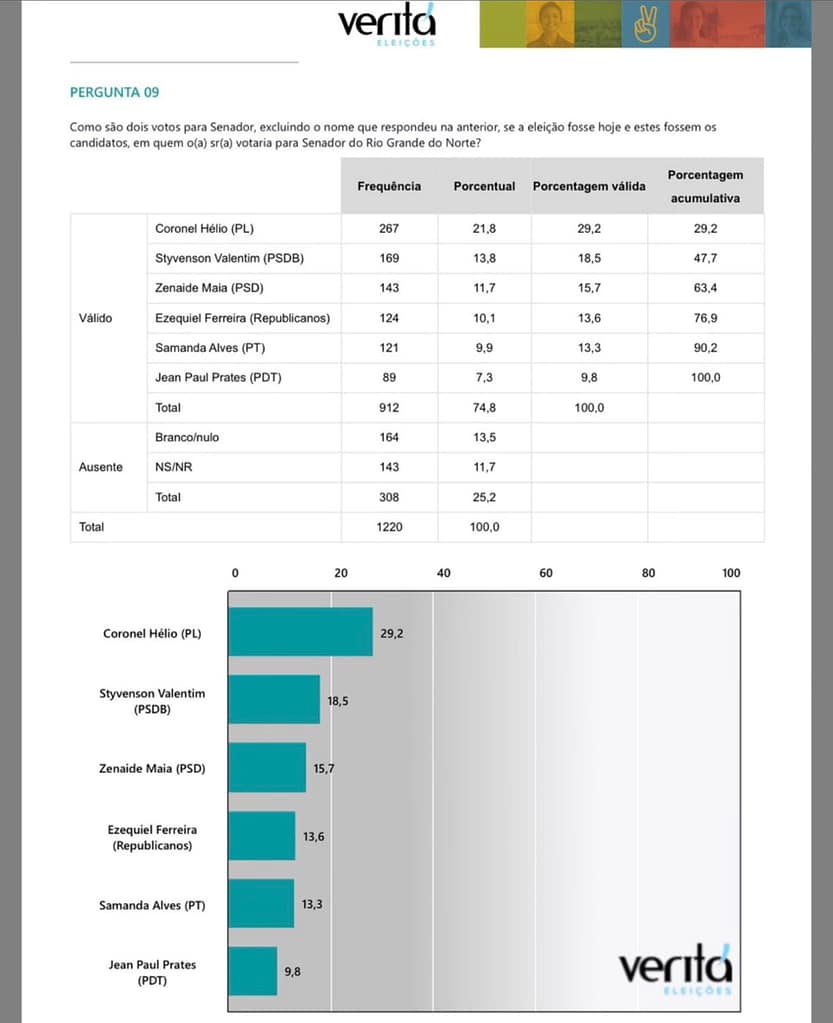 veritá
ELEIÇÕES

PERGUNTA 09

Como são dois votos para Senador, excluindo o nome que respondeu na anterior, se a eleição fosse hoje e estes fossem os candidatos, em quem o(a) sr(a) votaria para Senador do Rio Grande do Norte?

| | | Frequência | Porcentual | Porcentagem válida | Porcentagem acumulativa |
|---|---|---|---|---|---|
| Válido | Coronel Hélio (PL) | 267 | 21,8 | 29,2 | 29,2 |
| | Styvenson Valentim (PSDB) | 169 | 13,8 | 18,5 | 47,7 |
| | Zenaide Maia (PSD) | 143 | 11,7 | 15,7 | 63,4 |
| | Ezequiel Ferreira (Republicanos) | 124 | 10,1 | 13,6 | 76,9 |
| | Samanda Alves (PT) | 121 | 9,9 | 13,3 | 90,2 |
| | Jean Paul Prates (PDT) | 89 | 7,3 | 9,8 | 100,0 |
| | Total | 912 | 74,8 | 100,0 | |
| Ausente | Branco/nulo | 164 | 13,5 | | |
| | NS/NR | 143 | 11,7 | | |
| | Total | 308 | 25,2 | | |
| Total | | 1220 | 100,0 | | |

0 20 40 60 80 100

Coronel Hélio (PL) 29,2
Styvenson Valentim (PSDB) 18,5
Zenaide Maia (PSD) 15,7
Ezequiel Ferreira (Republicanos) 13,6
Samanda Alves (PT) 13,3
Jean Paul Prates (PDT) 9,8

veritá
ELEIÇÕES